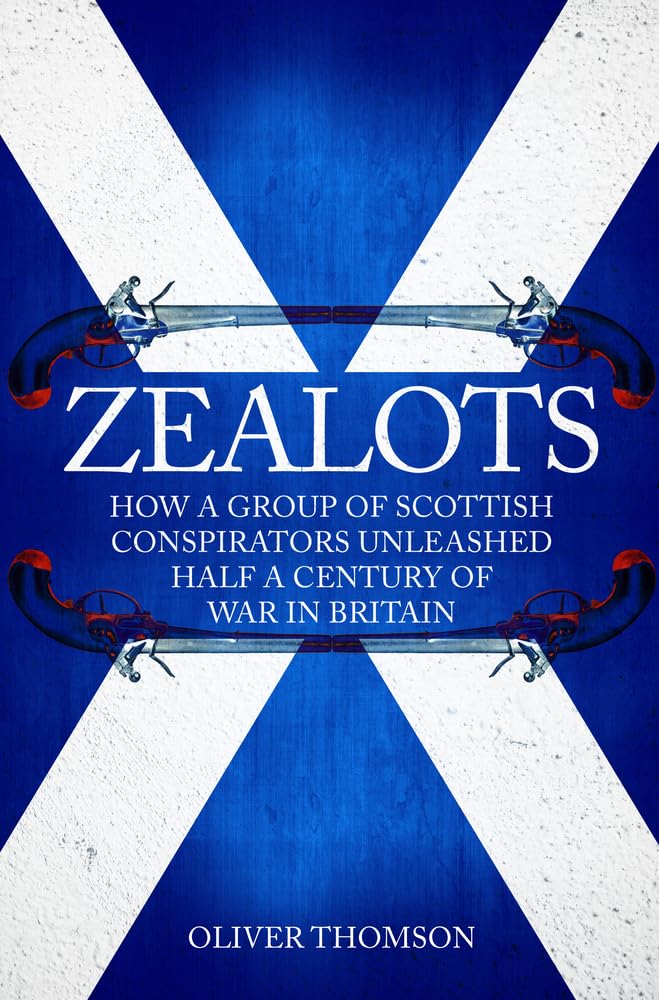 ZEALOTS

HOW A GROUP OF SCOTTISH CONSPIRATORS UNLEASHED HALF A CENTURY OF WAR IN BRITAIN

OLIVER THOMSON